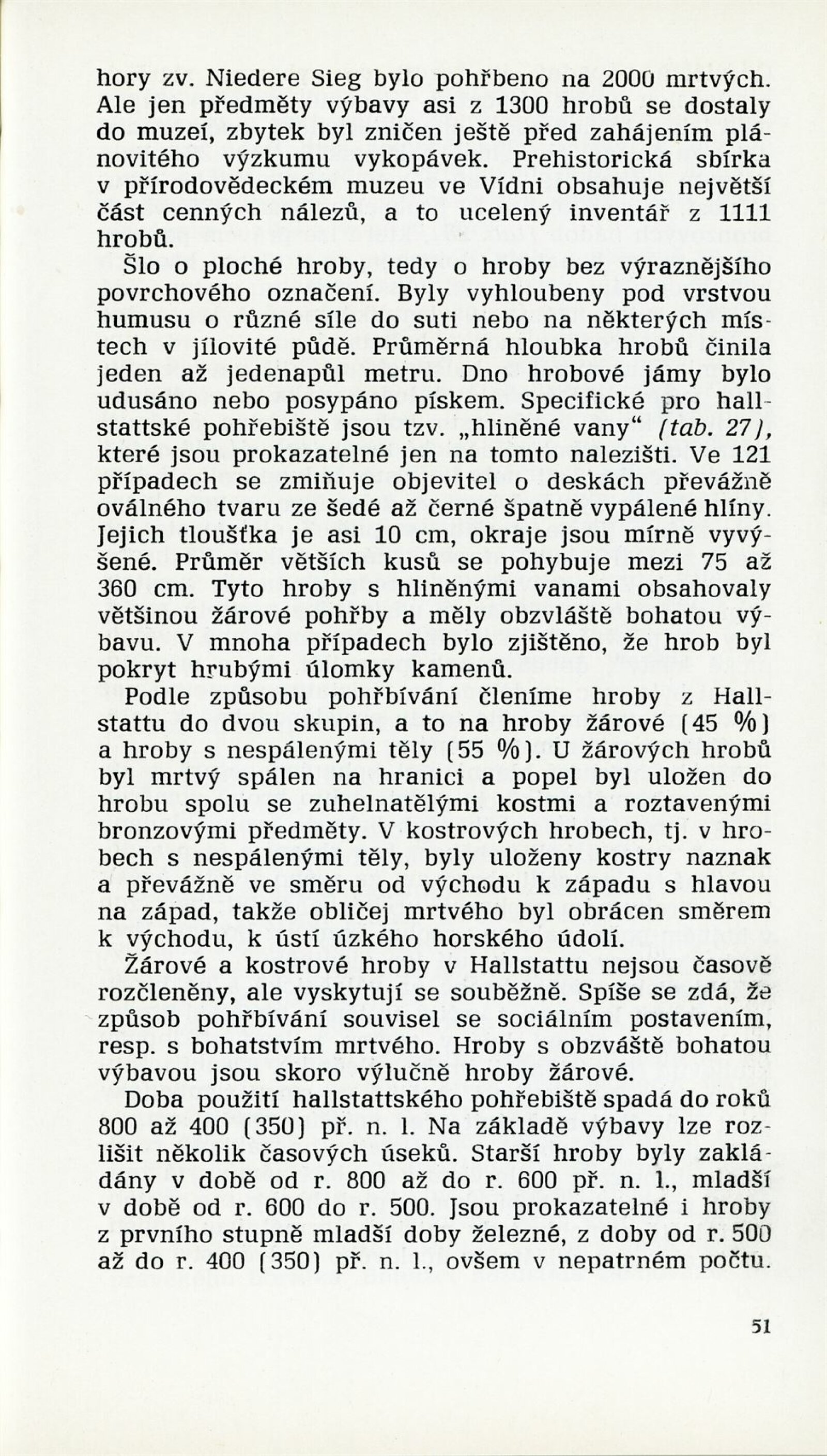 hory zv. Niedere Sieg bylo pohřbeno na 2000 mrtvých. Ale jen předměty výbavy asi z 1300 hrobů se dostaly do muzeí, zbytek byl zničen ještě před zahájením plánovitého výzkumu vykopávek. Prehistorická sbírka v přírodovědeckém muzeu ve Vídni obsahuje největší část cenných nálezů, a to ucelený inventář z 1111 hrobů.

Šlo o ploché hroby, tedy o hroby bez výraznějšího povrchového označení. Byly vyhloubeny pod vrstvou humusu o různé síle do suti nebo na některých místech v jílovité půdě. Průměrná hloubka hrobů činila jeden až jedenapůl metru. Dno hrobové jámy bylo udusáno nebo posypáno pískem. Specifické pro hallstattské pohřebiště jsou tzv. „hliněné vany“ (tab. 27), které jsou prokazatelné jen na tomto nalezišti. Ve 121 případech se zmiňuje objevitel o deskách převážně oválného tvaru ze šedé až černé špatně vypálené hlíny. Jejich tloušťka je asi 10 cm, okraje jsou mírně vyvýšené. Průměr větších kusů se pohybuje mezi 75 až 360 cm. Tyto hroby s hliněnými vanami obsahovaly většinou žárové pohřby a měly obzvláště bohatou výbavu. V mnoha případech bylo zjištěno, že hrob byl pokryt hrubými úlomky kamenů.

Podle způsobu pohřbívání členíme hroby z Hallstattu do dvou skupin, a to na hroby žárové (45 %) a hroby s nespálenými těly (55 %). U žárových hrobů byl mrtvý spálen na hranici a popel byl uložen do hrobu spolu se zuhelnatělými kostmi a roztavenými bronzovými předměty. V kostrových hrobech, tj. v hrobech s nespálenými těly, byly uloženy kostry naznak a převážně ve směru od východu k západu s hlavou na západ, takže obličej mrtvého byl obrácen směrem k východu, k ústí úzkého horského údolí.

Žárové a kostrové hroby v Hallstattu nejsou časově rozčleněny, ale vyskytují se souběžně. Spíše se zdá, že způsob pohřbívání souvisel se sociálním postavením, resp. s bohatstvím mrtvého. Hroby s obzváště bohatou výbavou jsou skoro výlučně hroby žárové.

Doba použití hallstattského pohřebiště spadá do roků 800 až 400 (350) př. n. l. Na základě výbavy lze rozlišit několik časových úseků. Starší hroby byly zakládány v době od r. 800 až do r. 600 př. n. l., mladší v době od r. 600 do r. 500. Jsou prokazatelné i hroby z prvního stupně mladší doby železné, z doby od r. 500 až do r. 400 (350) př. n. l., ovšem v nepatrném počtu.

51